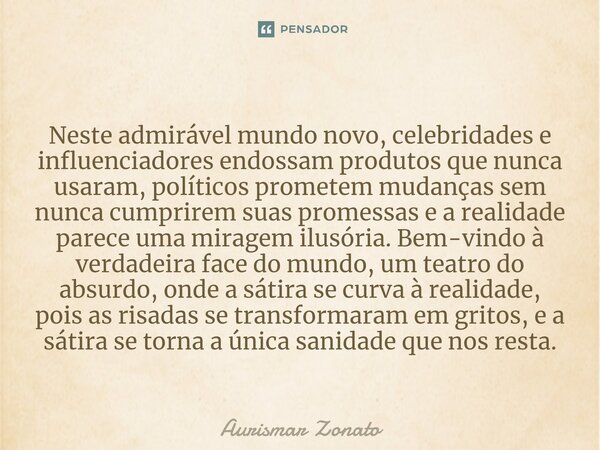 PENSADOR

Neste admirável mundo novo, celebridades e influenciadores endossam produtos que nunca usaram, políticos prometem mudanças sem nunca cumprirem suas promessas e a realidade parece uma miragem ilusória. Bem-vindo à verdadeira face do mundo, um teatro do absurdo, onde a sátira se curva à realidade, pois as risadas se transformaram em gritos, e a sátira se torna a única sanidade que nos resta.

Aurismar Zonato